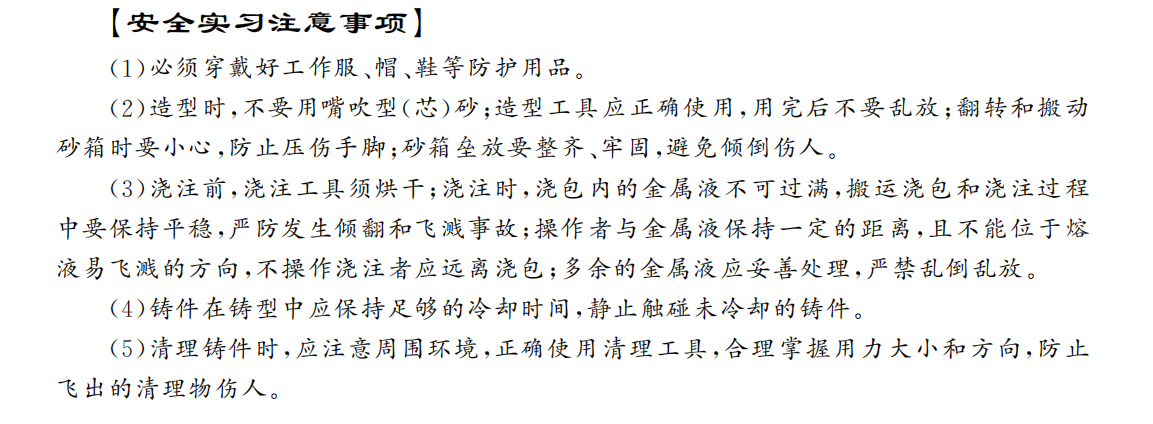 【安全实习注意事项】

(1)必须穿戴好工作服、帽、鞋等防护用品。

(2)造型时,不要用嘴吹型(芯)砂;造型工具应正确使用,用完后不要乱放;翻转和搬动砂箱时要小心,防止压伤手脚;砂箱垒放要整齐、牢固,避免倾倒伤人。

(3)浇注前,浇注工具须烘干;浇注时,浇包内的金属液不可过满,搬运浇包和浇注过程中要保持平稳,严防发生倾翻和飞溅事故;操作者与金属液保持一定的距离,且不能位于熔液易飞溅的方向,不操作浇注者应远离浇包;多余的金属液应妥善处理,严禁乱倒乱放。

(4)铸件在铸型中应保持足够的冷却时间,静止触碰未冷却的铸件。

(5)清理铸件时,应注意周围环境,正确使用清理工具,合理掌握用力大小和方向,防止飞出的清理物伤人。